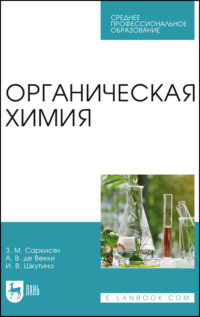 СРЕДНЕЕ ПРОФЕССИОНАЛЬНОЕ ОБРАЗОВАНИЕ

ОРГАНИЧЕСКАЯ ХИМИЯ

З. М. Саркисян
А. В. де Векки
И. В. Шкутина

ЛАНЬ

E.LANBOOK.COM